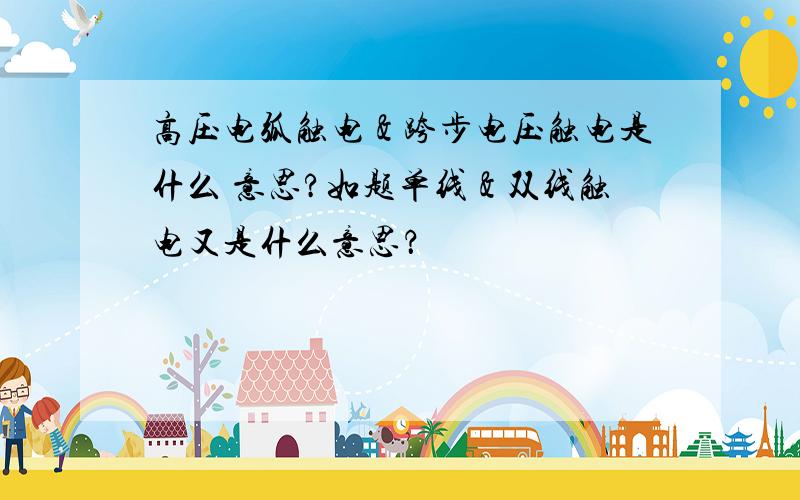 高压电弧触电 & 跨步电压触电是什么 意思?如题单线 & 双线触电又是什么意思?